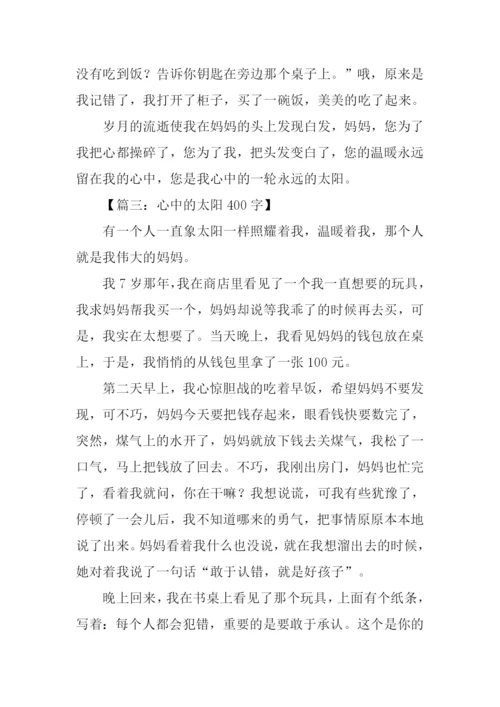 没有吃到饭？告诉你钥匙在旁边那个桌子上。”哦，原来是我记错了，我打开了柜子，买了一碗饭，美美的吃了起来。

岁月的流逝使我在妈妈的头上发现白发，妈妈，您为了我把心都操碎了，您为了我，把头发变白了，您的温暖永远留在我的心中，您是我心中的一轮永远的太阳。

【篇三：心中的太阳 400 字】

有一个人一直象太阳一样照耀着我，温暖着我，那个人就是我伟大的妈妈。

我 7 岁那年，我在商店里看见了一个我一直想要的玩具，我求妈妈帮我买一个，妈妈却说等我乖了的时候再去买，可是，我实在太想要了。当天晚上，我看见妈妈的钱包放在桌上，于是，我悄悄的从钱包里拿了一张 100 元。

第二天早上，我心惊胆战的吃着早饭，希望妈妈不要发现，可不巧，妈妈今天要把钱存起来，眼看钱快要数完了，突然，煤气上的水开了，妈妈就放下钱去关煤气，我松了一口气，马上把钱放了回去。不巧，我刚出房门，妈妈也忙完了，看着我就问，你在干嘛？我想说谎，可我有些犹豫了，停顿了一会儿后，我不知道哪来的勇气，把事情原原本本地说了出来。妈妈看着我什么也没说，就在我想溜出去的时候，她对着我说了一句话“敢于认错，就是好孩子”。

晚上回来，我在书桌上看见了那个玩具，上面有个纸条，写着：每个人都会犯错，重要的是要敢于承认。这个是你的